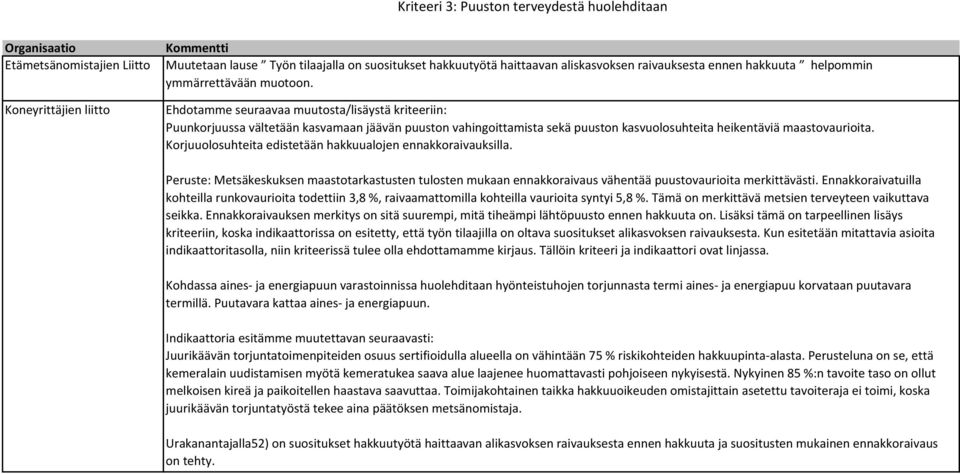 Kriteeri 3: Puuston terveydestä huolehditaan

| Organisaatio | Kommentti |
|---|---|
| Etämetsänomistajien Liitto | Muutetaan lause " Työn tilaajalla on suositukset hakkuutyötä haittaavan aliskasvoksen raivauksesta ennen hakkuuta " helpommin ymmärrettävään muotoon. |
| Koneyrittäjien liitto | Ehdotamme seuraavaa muutosta/lisäystä kriteeriin: Puunkorjuussa vältetään kasvamaan jäävän puuston vahingoittamista sekä puuston kasvuolosuhteita heikentäviä maastovaurioita. Korjuuolosuhteita edistetään hakkuualojen ennakkoraivauksilla.<br><br>Peruste: Metsäkeskuksen maastotarkastusten tulosten mukaan ennakkoraivaus vähentää puustovaurioita merkittävästi. Ennakkoraivatuilla kohteilla runkovaurioita todettiin 3,8 %, raivaamattomilla kohteilla vaurioita syntyi 5,8 %. Tämä on merkittävä metsien terveyteen vaikuttava seikka. Ennakkoraivauksen merkitys on sitä suurempi, mitä tiheämpi lähtöpuusto ennen hakkuuta on. Lisäksi tämä on tarpeellinen lisäys kriteeriin, koska indikaattorissa on esitetty, että työn tilaajilla on oltava suositukset alikasvoksen raivauksesta. Kun esitetään mitattavia asioita indikaattoritasolla, niin kriteerissä tulee olla ehdottamamme kirjaus. Tällöin kriteeri ja indikaattori ovat linjassa.<br><br>Kohdassa aines- ja energiapuun varastoinnissa huolehditaan hyönteistuhojen torjunnasta termi aines- ja energiapuu korvataan puutavara termillä. Puutavara kattaa aines- ja energiapuun.<br><br>Indikaattoria esitämme muutettavan seuraavasti: Juurikäävän torjuntatoimenpiteiden osuus sertifioidulla alueella on vähintään 75 % riskikohteiden hakkuupinta-alasta. Perusteluna on se, että kemeralain uudistamisen myötä kemeratukea saava alue laajenee huomattavasti pohjoiseen nykyisestä. Nykyinen 85 %:n tavoite taso on ollut melkoisen kireä ja paikoitellen haastava saavuttaa. Toimijakohtainen taikka hakkuuoikeuden omistajittain asetettu tavoiteraja ei toimi, koska juurikäävän torjuntatyöstä tekee aina päätöksen metsänomistaja.<br><br>Urakanantajalla52) on suositukset hakkuutyötä haittaavan alikasvoksen raivauksesta ennen hakkuuta ja suositusten mukainen ennakkoraivaus on tehty. |